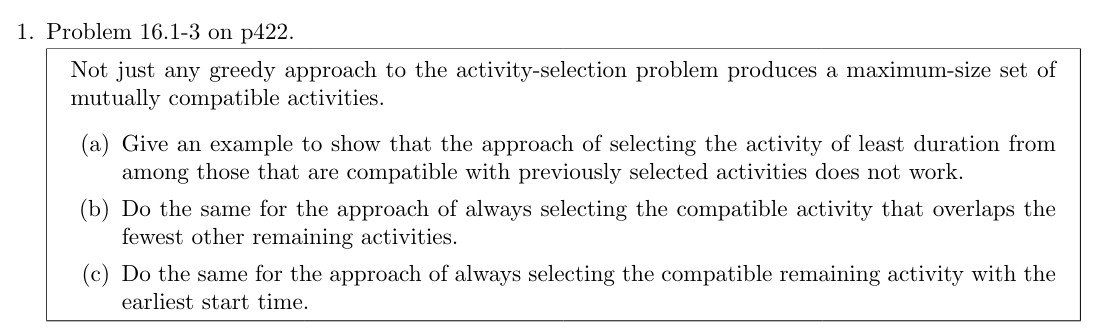 1. Problem 16.1-3 on p422.

Not just any greedy approach to the activity-selection problem produces a maximum-size set of mutually compatible activities.

(a) Give an example to show that the approach of selecting the activity of least duration from among those that are compatible with previously selected activities does not work.

(b) Do the same for the approach of always selecting the compatible activity that overlaps the fewest other remaining activities.

(c) Do the same for the approach of always selecting the compatible remaining activity with the earliest start time.